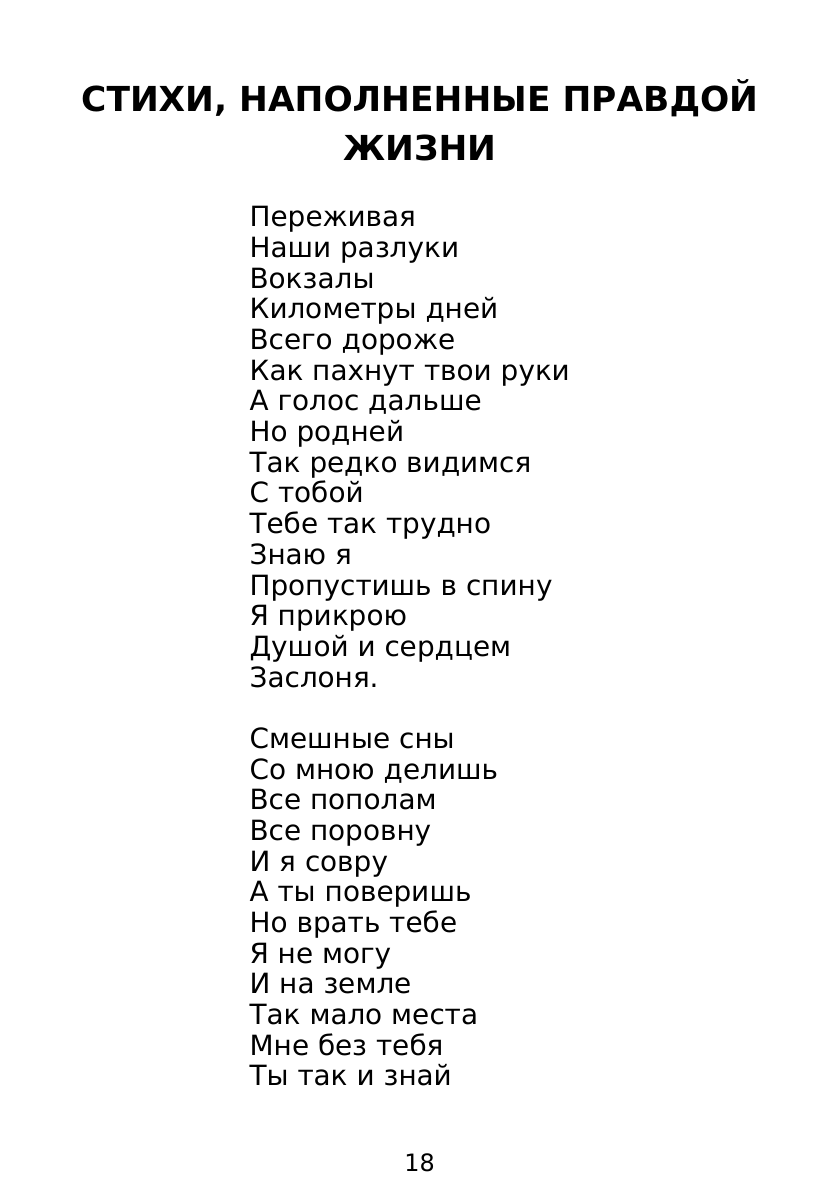 СТИХИ, НАПОЛНЕННЫЕ ПРАВДОЙ ЖИЗНИ

Переживая
Наши разлуки
Вокзалы
Километры дней
Всего дороже
Как пахнут твои руки
А голос дальше
Но родней
Так редко видимся
С тобой
Тебе так трудно
Знаю я
Пропустишь в спину
Я прикрою
Душой и сердцем
Заслоня.

Смешные сны
Со мною делишь
Все пополам
Все поровну
И я совру
А ты поверишь
Но врать тебе
Я не могу
И на земле
Так мало места
Мне без тебя
Ты так и знай

18